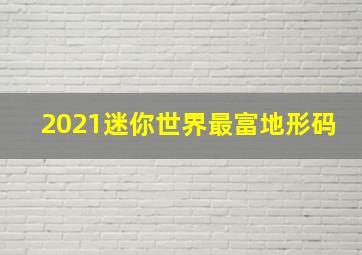 2021迷你世界最富地形码